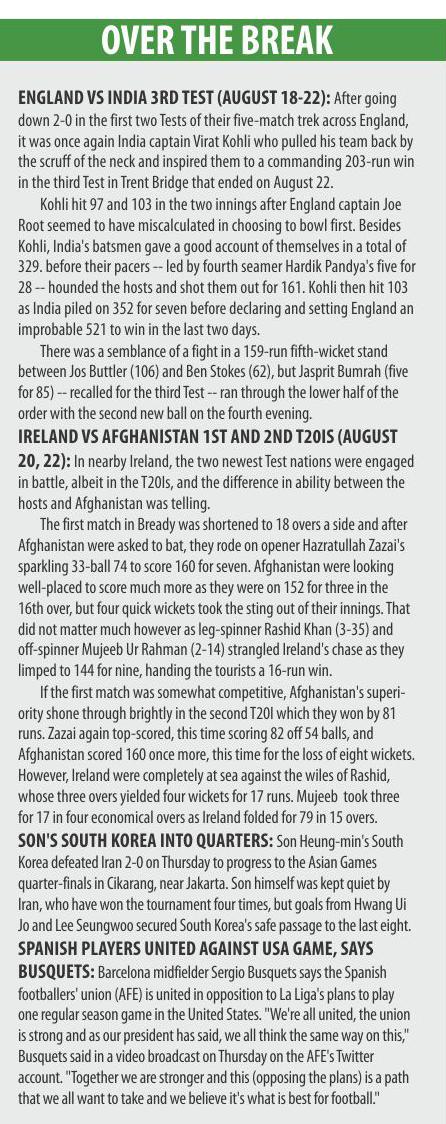 OVER THE BREAK

ENGLAND VS INDIA 3RD TEST (AUGUST 18-22): After going down 2-0 in the first two Tests of their five-match trek across England, it was once again India captain Virat Kohli who pulled his team back by the scruff of the neck and inspired them to a commanding 203-run win in the third Test in Trent Bridge that ended on August 22.

Kohli hit 97 and 103 in the two innings after England captain Joe Root seemed to have miscalculated in choosing to bowl first. Besides Kohli, India's batsmen gave a good account of themselves in a total of 329. before their pacers -- led by fourth seamer Hardik Pandya's five for 28 -- hounded the hosts and shot them out for 161. Kohli then hit 103 as India piled on 352 for seven before declaring and setting England an improbable 521 to win in the last two days.

There was a semblance of a fight in a 159-run fifth-wicket stand between Jos Buttler (106) and Ben Stokes (62), but Jasprit Bumrah (five for 85) -- recalled for the third Test -- ran through the lower half of the order with the second new ball on the fourth evening.

IRELAND VS AFGHANISTAN 1ST AND 2ND T20IS (AUGUST 20, 22): In nearby Ireland, the two newest Test nations were engaged in battle, albeit in the T20Is, and the difference in ability between the hosts and Afghanistan was telling.

The first match in Bready was shortened to 18 overs a side and after Afghanistan were asked to bat, they rode on opener Hazratullah Zazai's sparkling 33-ball 74 to score 160 for seven. Afghanistan were looking well-placed to score much more as they were on 152 for three in the 16th over, but four quick wickets took the sting out of their innings. That did not matter much however as leg-spinner Rashid Khan (3-35) and off-spinner Mujeeb Ur Rahman (2-14) strangled Ireland's chase as they limped to 144 for nine, handing the tourists a 16-run win.

If the first match was somewhat competitive, Afghanistan's superiority shone through brightly in the second T20I which they won by 81 runs. Zazai again top-scored, this time scoring 82 off 54 balls, and Afghanistan scored 160 once more, this time for the loss of eight wickets. However, Ireland were completely at sea against the wiles of Rashid, whose three overs yielded four wickets for 17 runs. Mujeeb took three for 17 in four economical overs as Ireland folded for 79 in 15 overs.

SON'S SOUTH KOREA INTO QUARTERS: Son Heung-min's South Korea defeated Iran 2-0 on Thursday to progress to the Asian Games quarter-finals in Cikarang, near Jakarta. Son himself was kept quiet by Iran, who have won the tournament four times, but goals from Hwang Ui Jo and Lee Seungwoo secured South Korea's safe passage to the last eight.

SPANISH PLAYERS UNITED AGAINST USA GAME, SAYS BUSQUETS: Barcelona midfielder Sergio Busquets says the Spanish footballers' union (AFE) is united in opposition to La Liga's plans to play one regular season game in the United States. "We're all united, the union is strong and as our president has said, we all think the same way on this," Busquets said in a video broadcast on Thursday on the AFE's Twitter account. "Together we are stronger and this (opposing the plans) is a path that we all want to take and we believe it's what is best for football."